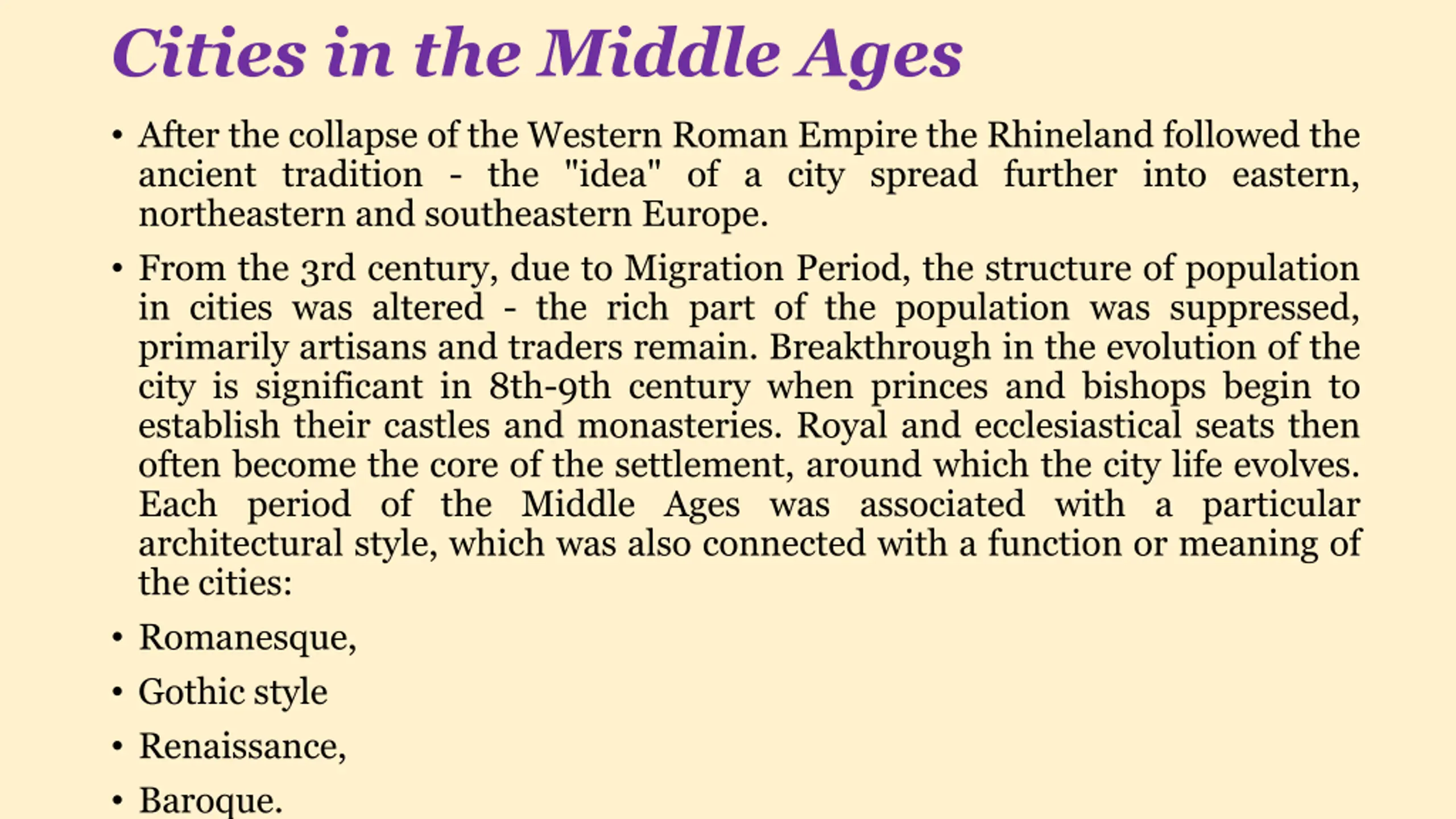 Cities in the Middle Ages

• After the collapse of the Western Roman Empire the Rhineland followed the ancient tradition - the "idea" of a city spread further into eastern, northeastern and southeastern Europe.

• From the 3rd century, due to Migration Period, the structure of population in cities was altered - the rich part of the population was suppressed, primarily artisans and traders remain. Breakthrough in the evolution of the city is significant in 8th-9th century when princes and bishops begin to establish their castles and monasteries. Royal and ecclesiastical seats then often become the core of the settlement, around which the city life evolves. Each period of the Middle Ages was associated with a particular architectural style, which was also connected with a function or meaning of the cities:

• Romanesque,

• Gothic style

• Renaissance,

• Baroque.